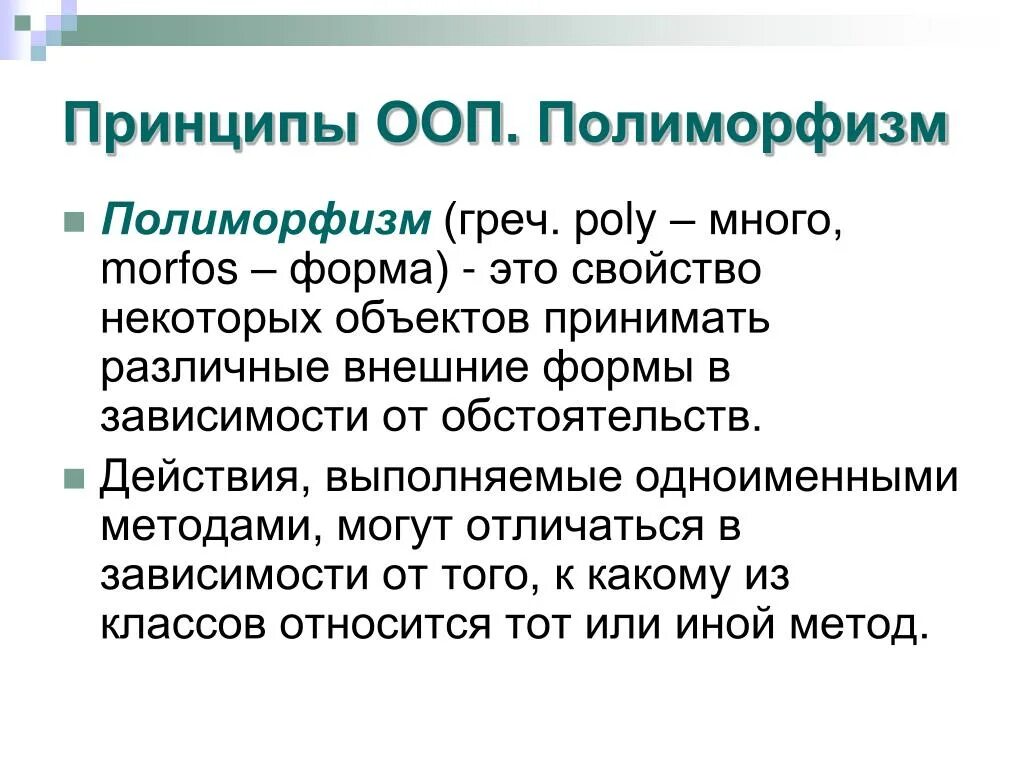 Принципы ООП. Полиморфизм

Полиморфизм (греч. poly – много, morfos – форма) - это свойство некоторых объектов принимать различные внешние формы в зависимости от обстоятельств.

Действия, выполняемые одноименными методами, могут отличаться в зависимости от того, к какому из классов относится тот или иной метод.